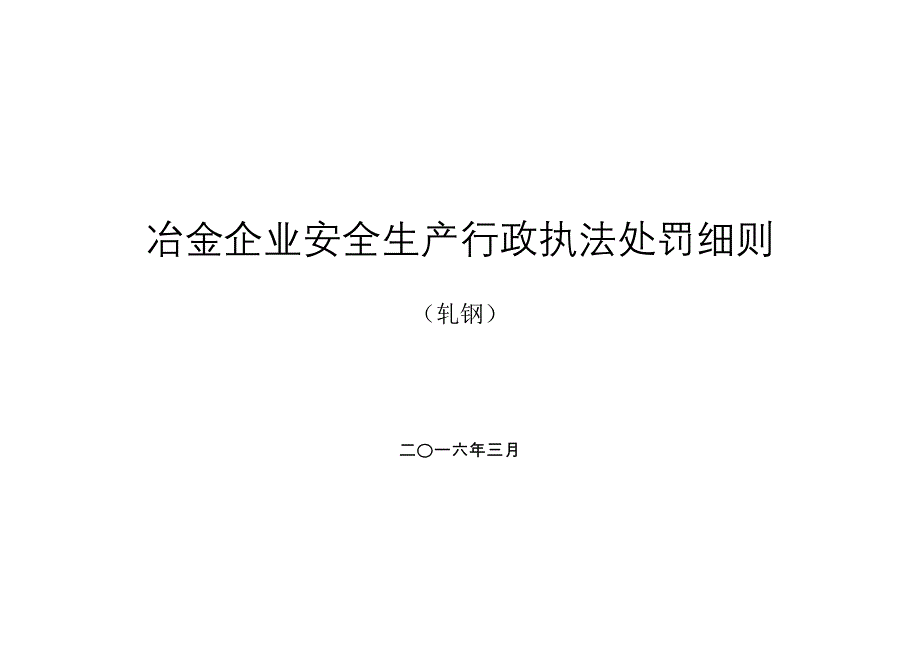 冶金企业安全生产行政执法处罚细则

（轧钢）

二〇一六年三月